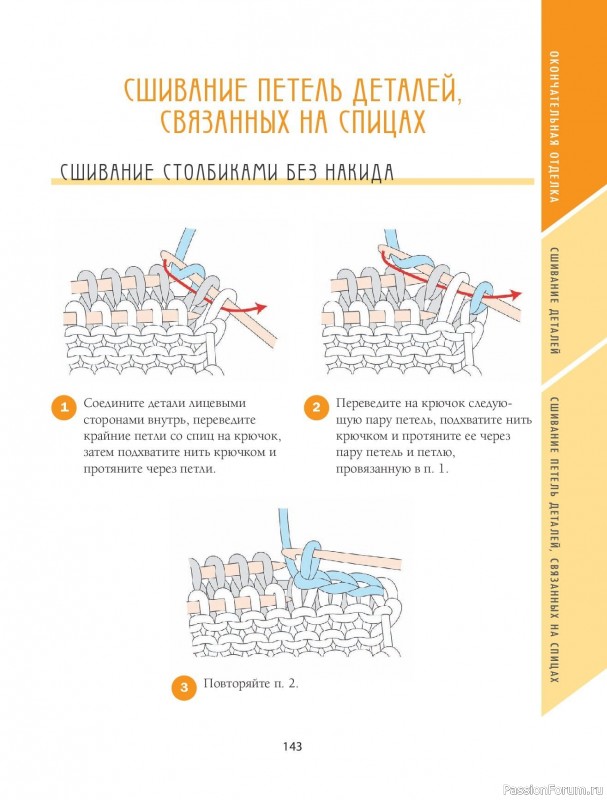 СШИВАНИЕ ПЕТЕЛЬ ДЕТАЛЕЙ, СВЯЗАННЫХ НА СПИЦАХ

СШИВАНИЕ СТОЛБИКАМИ БЕЗ НАКИДА

1 Соедините детали лицевыми сторонами внутрь, переведите крайние петли со спиц на крючок, затем подхватите нить крючком и протяните через петли.

2 Переведите на крючок следующую пару петель, подхватите нить крючком и протяните ее через пару петель и петлю, провязанную в п. 1.

3 Повторяйте п. 2.

143

ОКОНЧАТЕЛЬНАЯ ОТДЕЛКА

СШИВАНИЕ ДЕТАЛЕЙ

СШИВАНИЕ ПЕТЕЛЬ ДЕТАЛЕЙ, СВЯЗАННЫХ НА СПИЦАХ

PassionForum.ru